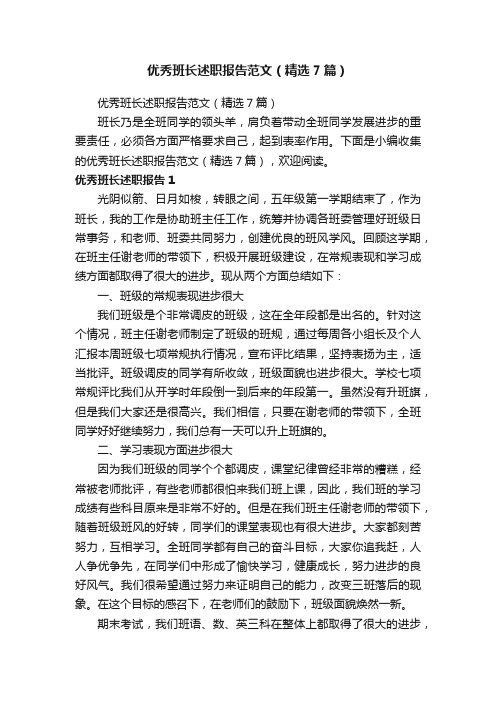 优秀班长述职报告范文（精选7篇）

优秀班长述职报告范文（精选7篇）

班长乃是全班同学的领头羊，肩负着带动全班同学发展进步的重要责任，必须各方面严格要求自己，起到表率作用。下面是小编收集的优秀班长述职报告范文（精选7篇），欢迎阅读。

优秀班长述职报告1

光阴似箭、日月如梭，转眼之间，五年级第一学期结束了，作为班长，我的工作是协助班主任工作，统筹并协调各班委管理好班级日常事务，和老师、班委共同努力，创建优良的班风学风。回顾这学期，在班主任谢老师的带领下，积极开展班级建设，在常规表现和学习成绩方面都取得了很大的进步。现从两个方面总结如下：

一、班级的常规表现进步很大

我们班级是个非常调皮的班级，这在全年段都是出名的。针对这个情况，班主任谢老师制定了班级的班规，通过每周各小组长及个人汇报本周班级七项常规执行情况，宣布评比结果，坚持表扬为主，适当批评。班级调皮的同学有所收敛，班级面貌也进步很大。学校七项常规评比我们从开学时年段倒一到后来的年段第一。虽然没有升班旗，但是我们大家还是很高兴。我们相信，只要在谢老师的带领下，全班同学好好继续努力，我们总有一天可以升上班旗的。

二、学习表现方面进步很大

因为我们班级的同学个个都调皮，课堂纪律曾经非常的糟糕，经常被老师批评，有些老师都很怕来我们班上课，因此，我们班的学习成绩有些科目原来是非常不好的。但是在我们班主任谢老师的带领下，随着班级班风的好转，同学们的课堂表现也有很大进步。大家都刻苦努力，互相学习。全班同学都有自己的奋斗目标，大家你追我赶，人人争优争先，在同学们中形成了愉快学习，健康成长，努力进步的良好风气。我们很希望通过努力来证明自己的能力，改变三班落后的现象。在这个目标的感召下，在老师们的鼓励下，班级面貌焕然一新。

期末考试，我们班语、数、英三科在整体上都取得了很大的进步，